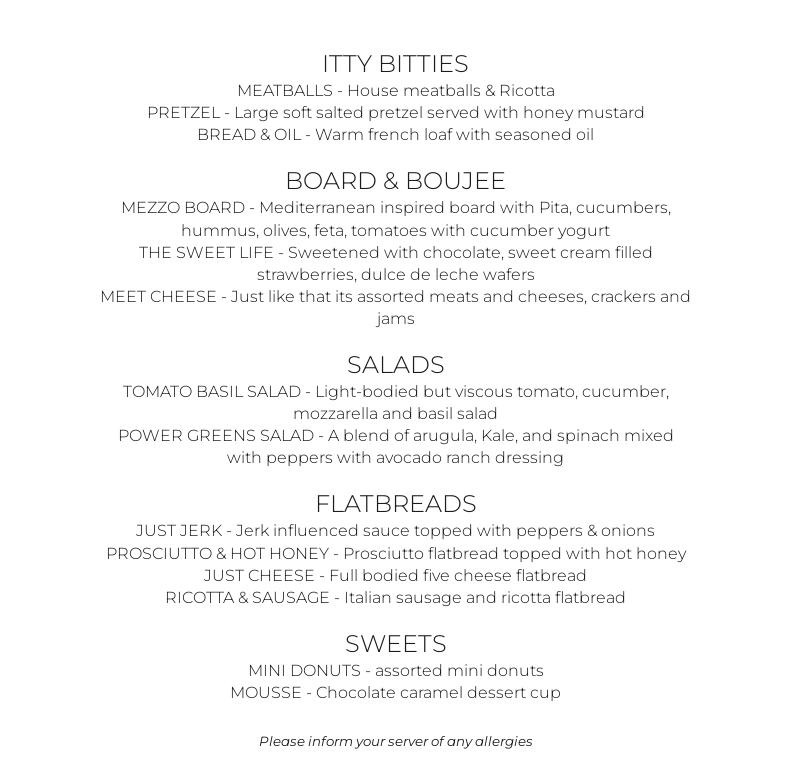 ITTY BITTIES
MEATBALLS - House meatballs & Ricotta
PRETZEL - Large soft salted pretzel served with honey mustard
BREAD & OIL - Warm french loaf with seasoned oil

BOARD & BOUJEE
MEZZO BOARD - Mediterranean inspired board with Pita, cucumbers, hummus, olives, feta, tomatoes with cucumber yogurt
THE SWEET LIFE - Sweetened with chocolate, sweet cream filled strawberries, dulce de leche wafers
MEET CHEESE - Just like that its assorted meats and cheeses, crackers and jams

SALADS
TOMATO BASIL SALAD - Light-bodied but viscous tomato, cucumber, mozzarella and basil salad
POWER GREENS SALAD - A blend of arugula, Kale, and spinach mixed with peppers with avocado ranch dressing

FLATBREADS
JUST JERK - Jerk influenced sauce topped with peppers & onions
PROSCIUTTO & HOT HONEY - Prosciutto flatbread topped with hot honey
JUST CHEESE - Full bodied five cheese flatbread
RICOTTA & SAUSAGE - Italian sausage and ricotta flatbread

SWEETS
MINI DONUTS - assorted mini donuts
MOUSSE - Chocolate caramel dessert cup

Please inform your server of any allergies